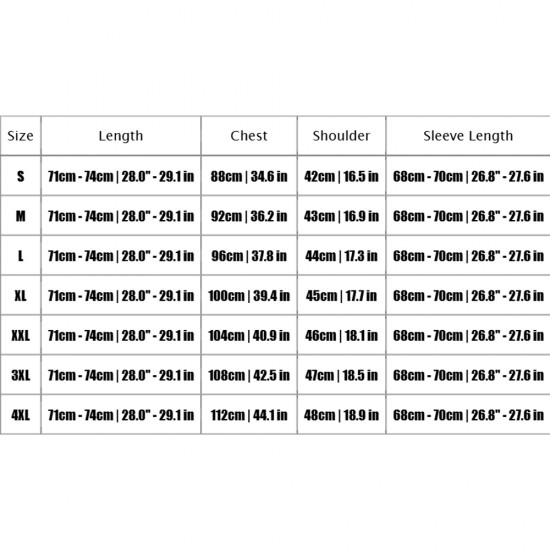 | Size | Length | Chest | Shoulder | Sleeve Length |
|---|---|---|---|---|
| S | 71cm - 74cm \| 28.0" - 29.1 in | 88cm \| 34.6 in | 42cm \| 16.5 in | 68cm - 70cm \| 26.8" - 27.6 in |
| M | 71cm - 74cm \| 28.0" - 29.1 in | 92cm \| 36.2 in | 43cm \| 16.9 in | 68cm - 70cm \| 26.8" - 27.6 in |
| L | 71cm - 74cm \| 28.0" - 29.1 in | 96cm \| 37.8 in | 44cm \| 17.3 in | 68cm - 70cm \| 26.8" - 27.6 in |
| XL | 71cm - 74cm \| 28.0" - 29.1 in | 100cm \| 39.4 in | 45cm \| 17.7 in | 68cm - 70cm \| 26.8" - 27.6 in |
| XXL | 71cm - 74cm \| 28.0" - 29.1 in | 104cm \| 40.9 in | 46cm \| 18.1 in | 68cm - 70cm \| 26.8" - 27.6 in |
| 3XL | 71cm - 74cm \| 28.0" - 29.1 in | 108cm \| 42.5 in | 47cm \| 18.5 in | 68cm - 70cm \| 26.8" - 27.6 in |
| 4XL | 71cm - 74cm \| 28.0" - 29.1 in | 112cm \| 44.1 in | 48cm \| 18.9 in | 68cm - 70cm \| 26.8" - 27.6 in |